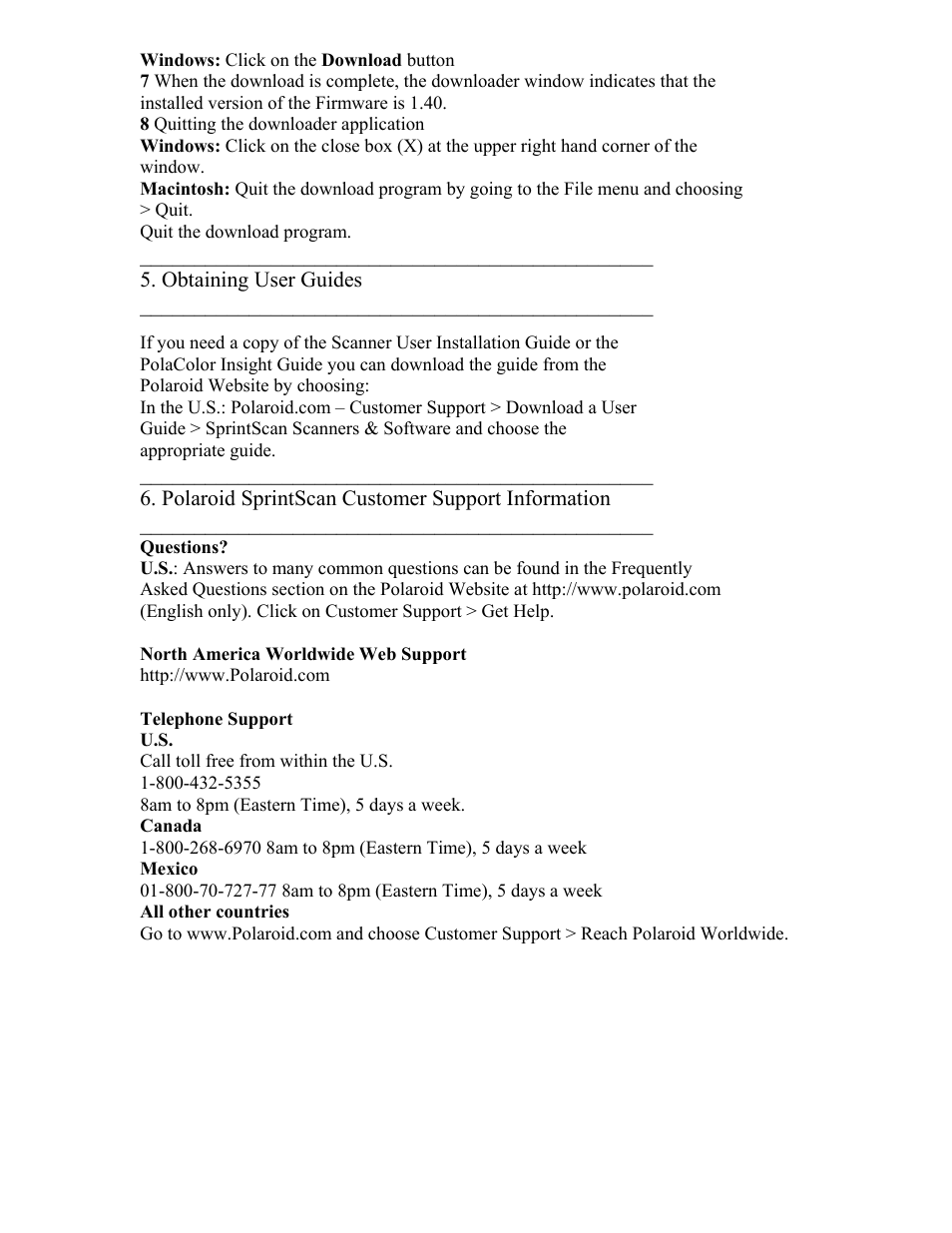 Windows: Click on the Download button
7 When the download is complete, the downloader window indicates that the installed version of the Firmware is 1.40.
8 Quitting the downloader application
Windows: Click on the close box (X) at the upper right hand corner of the window.
Macintosh: Quit the download program by going to the File menu and choosing > Quit.
Quit the download program.

5. Obtaining User Guides

If you need a copy of the Scanner User Installation Guide or the PolaColor Insight Guide you can download the guide from the Polaroid Website by choosing:
In the U.S.: Polaroid.com – Customer Support > Download a User Guide > SprintScan Scanners & Software and choose the appropriate guide.

6. Polaroid SprintScan Customer Support Information

Questions?
U.S.: Answers to many common questions can be found in the Frequently Asked Questions section on the Polaroid Website at http://www.polaroid.com (English only). Click on Customer Support > Get Help.

North America Worldwide Web Support
http://www.Polaroid.com

Telephone Support
U.S.
Call toll free from within the U.S.
1-800-432-5355
8am to 8pm (Eastern Time), 5 days a week.
Canada
1-800-268-6970 8am to 8pm (Eastern Time), 5 days a week
Mexico
01-800-70-727-77 8am to 8pm (Eastern Time), 5 days a week
All other countries
Go to www.Polaroid.com and choose Customer Support > Reach Polaroid Worldwide.